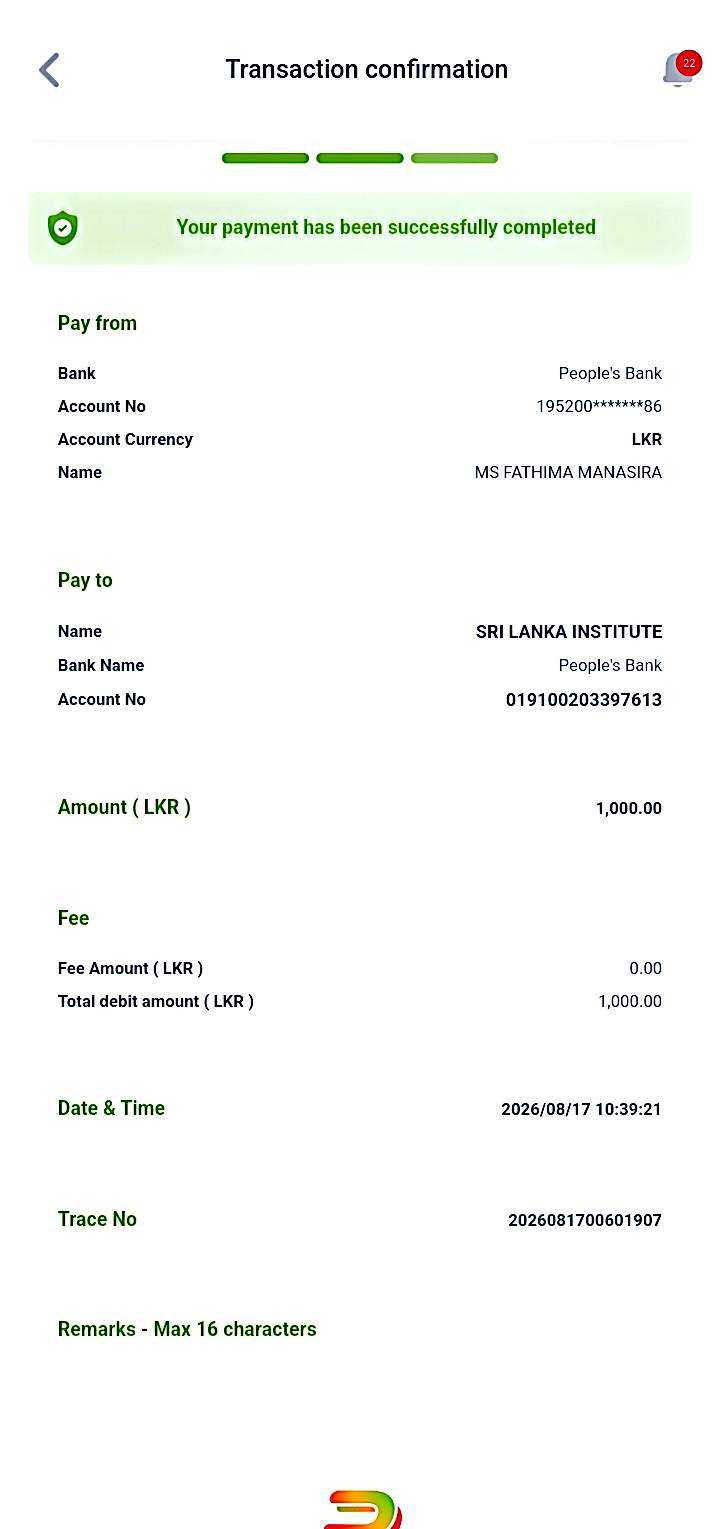 Transaction confirmation

22

Your payment has been successfully completed

Pay from

Bank People's Bank
Account No 195200*******86
Account Currency LKR
Name MS FATHIMA MANASIRA

Pay to

Name SRI LANKA INSTITUTE
Bank Name People's Bank
Account No 019100203397613

Amount ( LKR ) 1,000.00

Fee

Fee Amount ( LKR ) 0.00
Total debit amount ( LKR ) 1,000.00

Date & Time 2026/08/17 10:39:21

Trace No 2026081700601907

Remarks - Max 16 characters